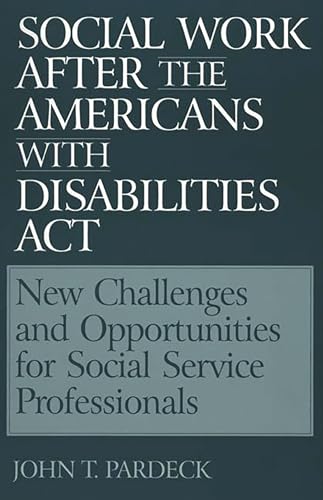 SOCIAL WORK AFTER THE AMERICANS WITH DISABILITIES ACT

New Challenges and Opportunities for Social Service Professionals

JOHN T. PARDECK